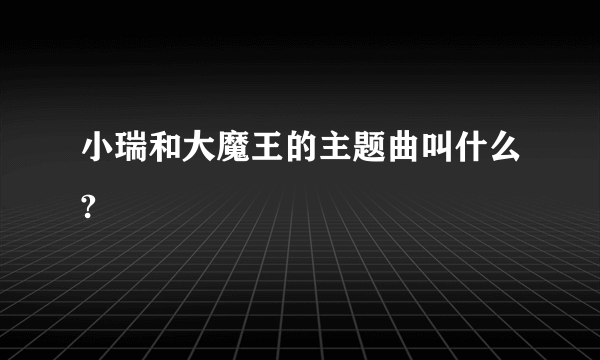 小瑞和大魔王的主题曲叫什么?